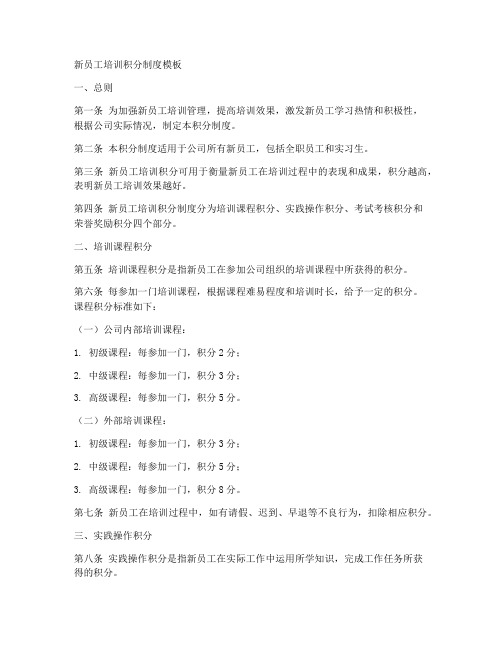 新员工培训积分制度模板

一、总则

第一条 为加强新员工培训管理，提高培训效果，激发新员工学习热情和积极性，根据公司实际情况，制定本积分制度。

第二条 本积分制度适用于公司所有新员工，包括全职员工和实习生。

第三条 新员工培训积分可用于衡量新员工在培训过程中的表现和成果，积分越高，表明新员工培训效果越好。

第四条 新员工培训积分制度分为培训课程积分、实践操作积分、考试考核积分和荣誉奖励积分四个部分。

二、培训课程积分

第五条 培训课程积分是指新员工在参加公司组织的培训课程中所获得的积分。

第六条 每参加一门培训课程，根据课程难易程度和培训时长，给予一定的积分。课程积分标准如下：

（一）公司内部培训课程：

1. 初级课程：每参加一门，积分 2 分；

2. 中级课程：每参加一门，积分 3 分；

3. 高级课程：每参加一门，积分 5 分。

（二）外部培训课程：

1. 初级课程：每参加一门，积分 3 分；

2. 中级课程：每参加一门，积分 5 分；

3. 高级课程：每参加一门，积分 8 分。

第七条 新员工在培训过程中，如有请假、迟到、早退等不良行为，扣除相应积分。

三、实践操作积分

第八条 实践操作积分是指新员工在实际工作中运用所学知识，完成工作任务所获得的积分。